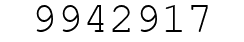 9942917